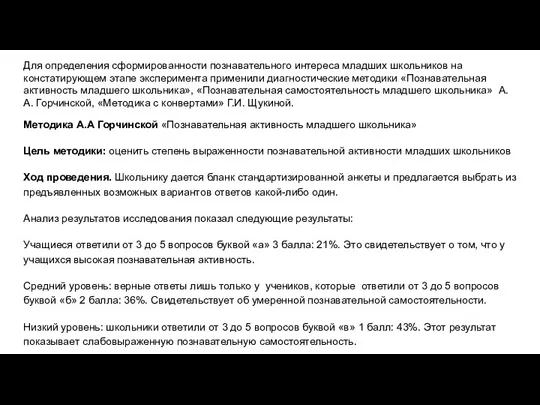 Для определения сформированности познавательного интереса младших школьников на констатирующем этапе эксперимента применили диагностические методики «Познавательная активность младшего школьника», «Познавательная самостоятельность младшего школьника» А. А. Горчинской, «Методика с конвертами» Г.И. Щукиной.

Методика А.А Горчинской «Познавательная активность младшего школьника»

Цель методики: оценить степень выраженности познавательной активности младших школьников

Ход проведения. Школьнику дается бланк стандартизированной анкеты и предлагается выбрать из предъявленных возможных вариантов ответов какой-либо один.

Анализ результатов исследования показал следующие результаты:

Учащиеся ответили от 3 до 5 вопросов буквой «а» 3 балла: 21%. Это свидетельствует о том, что у учащихся высокая познавательная активность.

Средний уровень: верные ответы лишь только у учеников, которые ответили от 3 до 5 вопросов буквой «б» 2 балла: 36%. Свидетельствует об умеренной познавательной самостоятельности.

Низкий уровень: школьники ответили от 3 до 5 вопросов буквой «в» 1 балл: 43%. Этот результат показывает слабовыраженную познавательную самостоятельность.